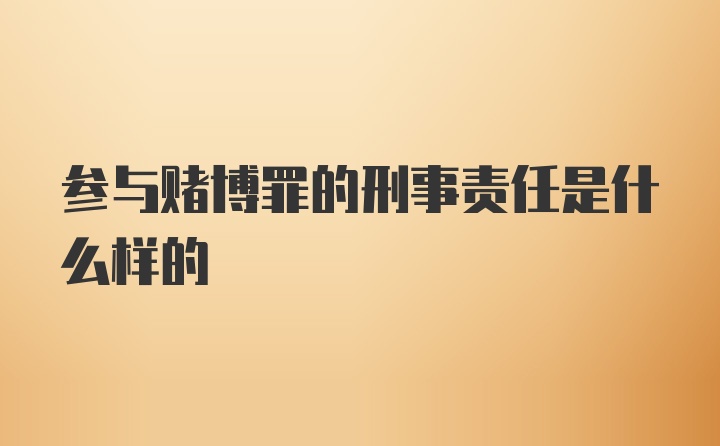 参与赌博罪的刑事责任是什么样的